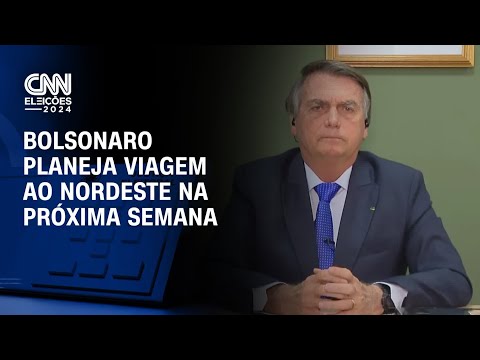 CNN
ELEIÇÕES
2024

BOLSONARO PLANEJA VIAGEM AO NORDESTE NA PRÓXIMA SEMANA